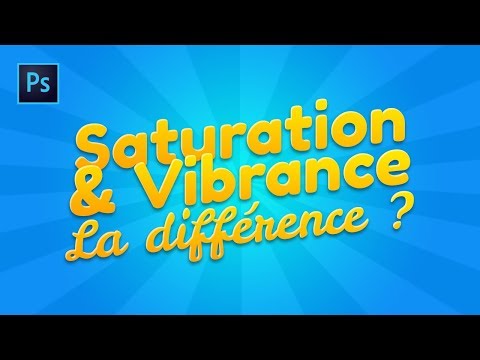 Ps

Saturation & Vibrance La différence ?